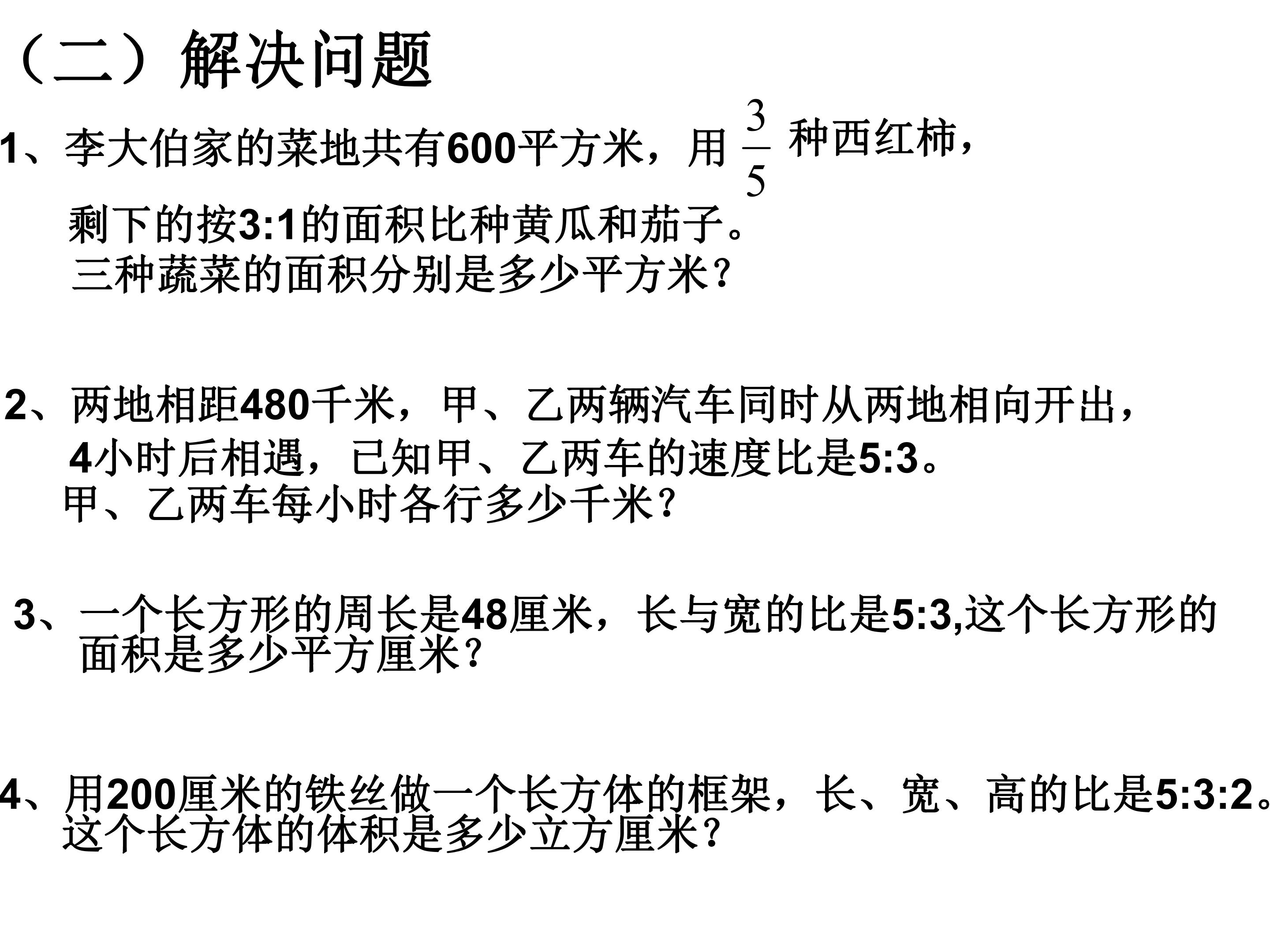 （二）解决问题

1、李大伯家的菜地共有600平方米，用$\frac{3}{5}$种西红柿，剩下的按3:1的面积比种黄瓜和茄子。三种蔬菜的面积分别是多少平方米？

2、两地相距480千米，甲、乙两辆汽车同时从两地相向开出，4小时后相遇，已知甲、乙两车的速度比是5:3。甲、乙两车每小时各行多少千米？

3、一个长方形的周长是48厘米，长与宽的比是5:3,这个长方形的面积是多少平方厘米？

4、用200厘米的铁丝做一个长方体的框架，长、宽、高的比是5:3:2。这个长方体的体积是多少立方厘米？